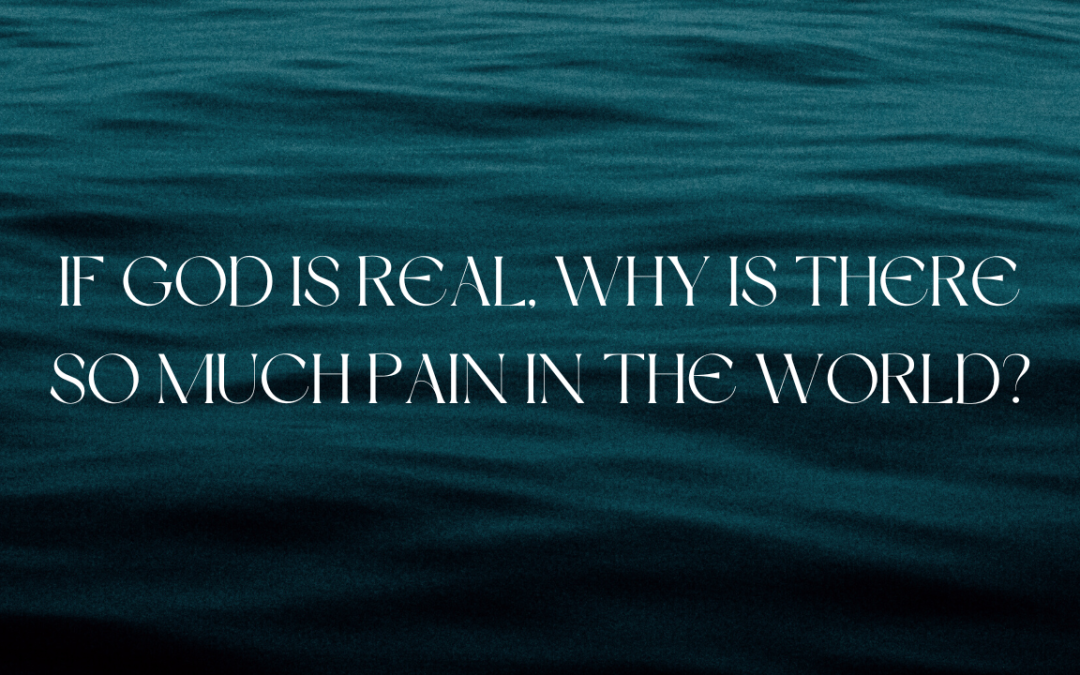 IF GOD IS REAL, WHY IS THERE SO MUCH PAIN IN THE WORLD?